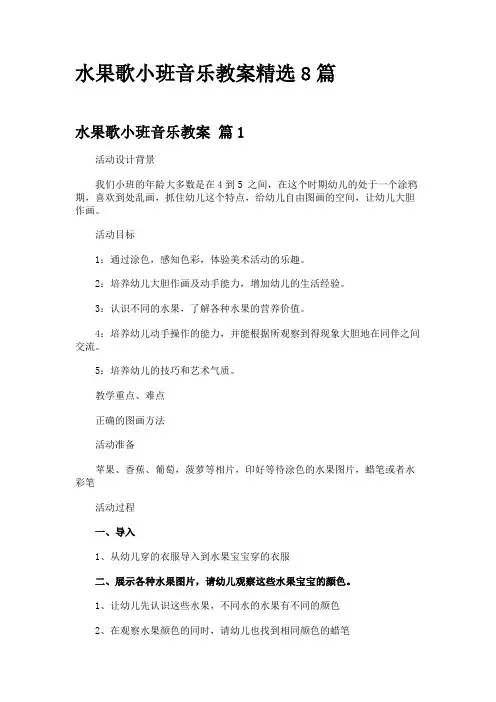 水果歌小班音乐教案精选 8 篇

水果歌小班音乐教案 篇 1

活动设计背景

我们小班的年龄大多数是在 4 到 5 之间，在这个时期幼儿的处于一个涂鸦期，喜欢到处乱画，抓住幼儿这个特点，给幼儿自由图画的空间，让幼儿大胆作画。

活动目标

1：通过涂色，感知色彩，体验美术活动的乐趣。

2：培养幼儿大胆作画及动手能力，增加幼儿的生活经验。

3：认识不同的水果，了解各种水果的营养价值。

4：培养幼儿动手操作的能力，并能根据所观察到得现象大胆地在同伴之间交流。

5：培养幼儿的技巧和艺术气质。

教学重点、难点

正确的图画方法

活动准备

苹果、香蕉、葡萄，菠萝等相片，印好等待涂色的水果图片，蜡笔或者水彩笔

活动过程

一、导入

1、从幼儿穿的衣服导入到水果宝宝穿的衣服

二、展示各种水果图片，请幼儿观察这些水果宝宝的颜色。

1、让幼儿先认识这些水果，不同水的水果有不同的颜色

2、在观察水果颜色的同时，请幼儿也找到相同颜色的蜡笔